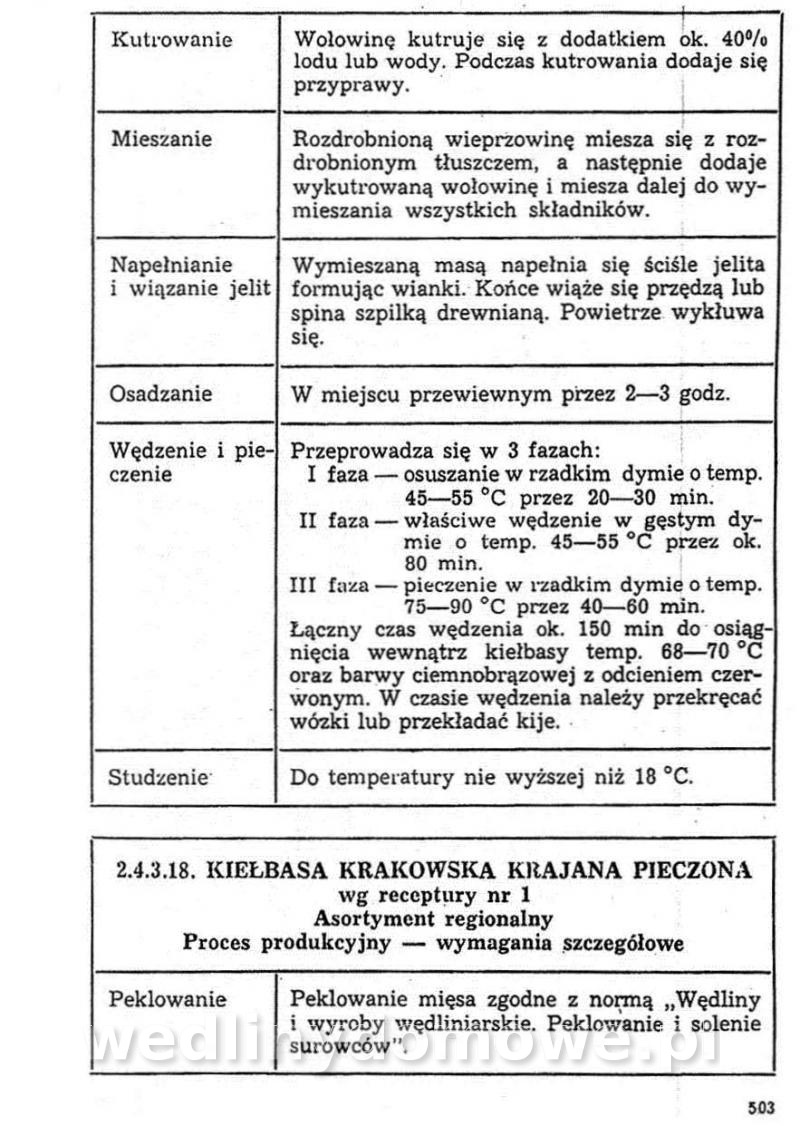 | Kutrowanie | Wołowinę kutruje się z dodatkiem ok. 40% lodu lub wody. Podczas kutrowania dodaje się przyprawy. |
|---|---|
| Mieszanie | Rozdrobnioną wieprzowinę miesza się z rozdrobnionym tłuszczem, a następnie dodaje wykutrowaną wołowinę i miesza dalej do wymieszania wszystkich składników. |
| Napełnianie i wiązanie jelit | Wymieszaną masą napełnia się ściśle jelita formując wianki. Końce wiąże się przędzą lub spina szpilką drewnianą. Powietrze wykłuwa się. |
| Osadzanie | W miejscu przewiewnym przez 2—3 godz. |
| Wędzenie i pieczenie | Przeprowadza się w 3 fazach: I faza — osuszanie w rzadkim dymie o temp. 45—55 °C przez 20—30 min. II faza — właściwe wędzenie w gęstym dymie o temp. 45—55 °C przez ok. 80 min. III faza — pieczenie w rzadkim dymie o temp. 75—90 °C przez 40—60 min. Łączny czas wędzenia ok. 150 min do osiągnięcia wewnątrz kiełbasy temp. 68—70 °C oraz barwy ciemnobrązowej z odcieniem czerwonym. W czasie wędzenia należy przekręcać wózki lub przekładać kije. |
| Studzenie | Do temperatury nie wyższej niż 18 °C. |

2.4.3.18. KIEŁBASA KRAKOWSKA KRAJANA PIECZONA
wg receptury nr 1
Asortyment regionalny
Proces produkcyjny — wymagania szczegółowe

| Peklowanie | Peklowanie mięsa zgodne z normą „Wędliny i wyroby wędliniarskie. Peklowanie i solenie surowców" |
|---|---|

wedlinydomowe.pl

503